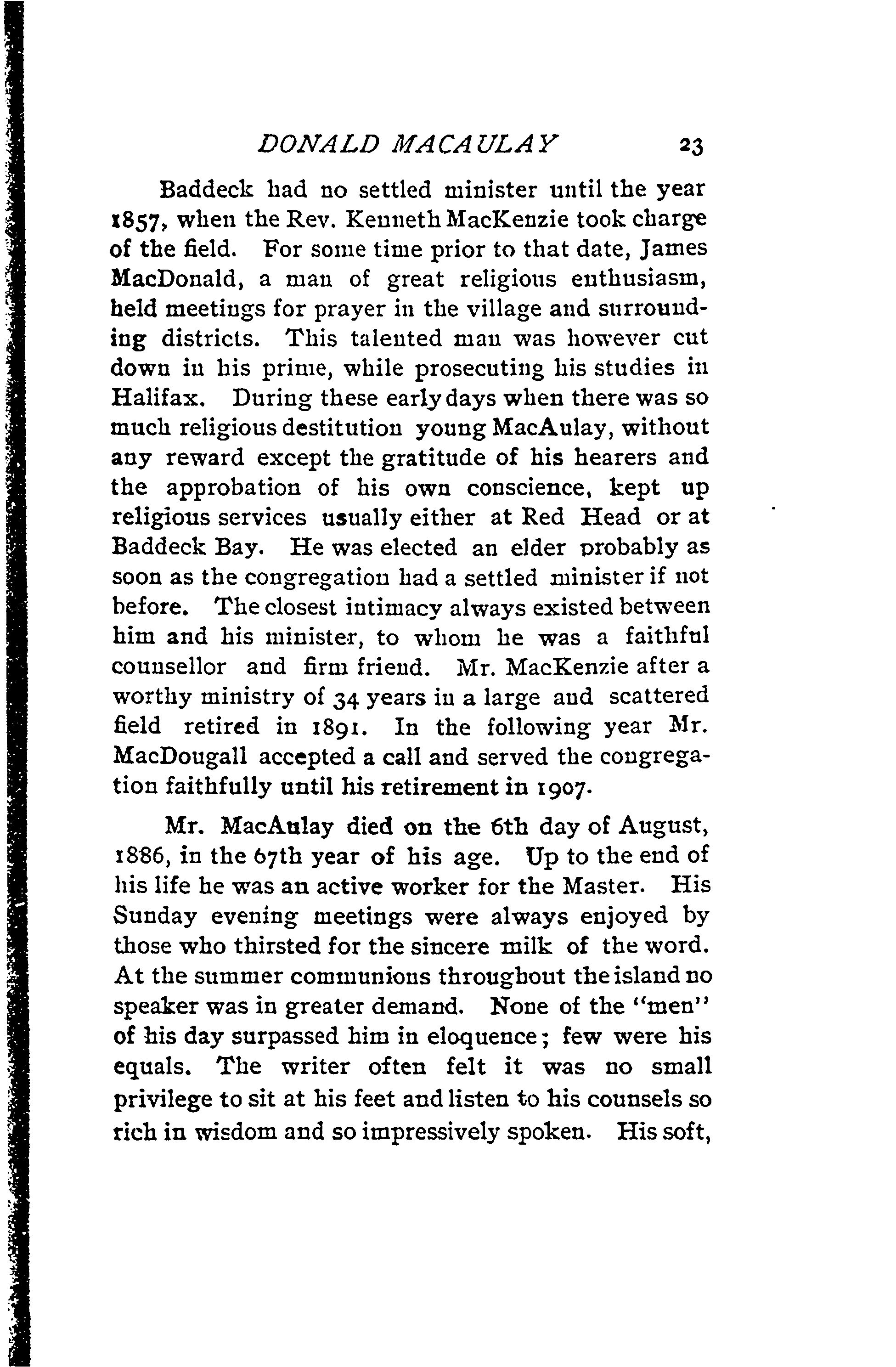 DONALD MACAULAY 23

Baddeck had no settled minister until the year 1857, when the Rev. Kenneth MacKenzie took charge of the field. For some time prior to that date, James MacDonald, a man of great religious enthusiasm, held meetings for prayer in the village and surrounding districts. This talented man was however cut down in his prime, while prosecuting his studies in Halifax. During these early days when there was so much religious destitution young MacAulay, without any reward except the gratitude of his hearers and the approbation of his own conscience, kept up religious services usually either at Red Head or at Baddeck Bay. He was elected an elder probably as soon as the congregation had a settled minister if not before. The closest intimacy always existed between him and his minister, to whom he was a faithful counsellor and firm friend. Mr. MacKenzie after a worthy ministry of 34 years in a large and scattered field retired in 1891. In the following year Mr. MacDougall accepted a call and served the congregation faithfully until his retirement in 1907.

Mr. MacAulay died on the 6th day of August, 1886, in the 67th year of his age. Up to the end of his life he was an active worker for the Master. His Sunday evening meetings were always enjoyed by those who thirsted for the sincere milk of the word. At the summer communions throughout the island no speaker was in greater demand. None of the "men" of his day surpassed him in eloquence; few were his equals. The writer often felt it was no small privilege to sit at his feet and listen to his counsels so rich in wisdom and so impressively spoken. His soft,